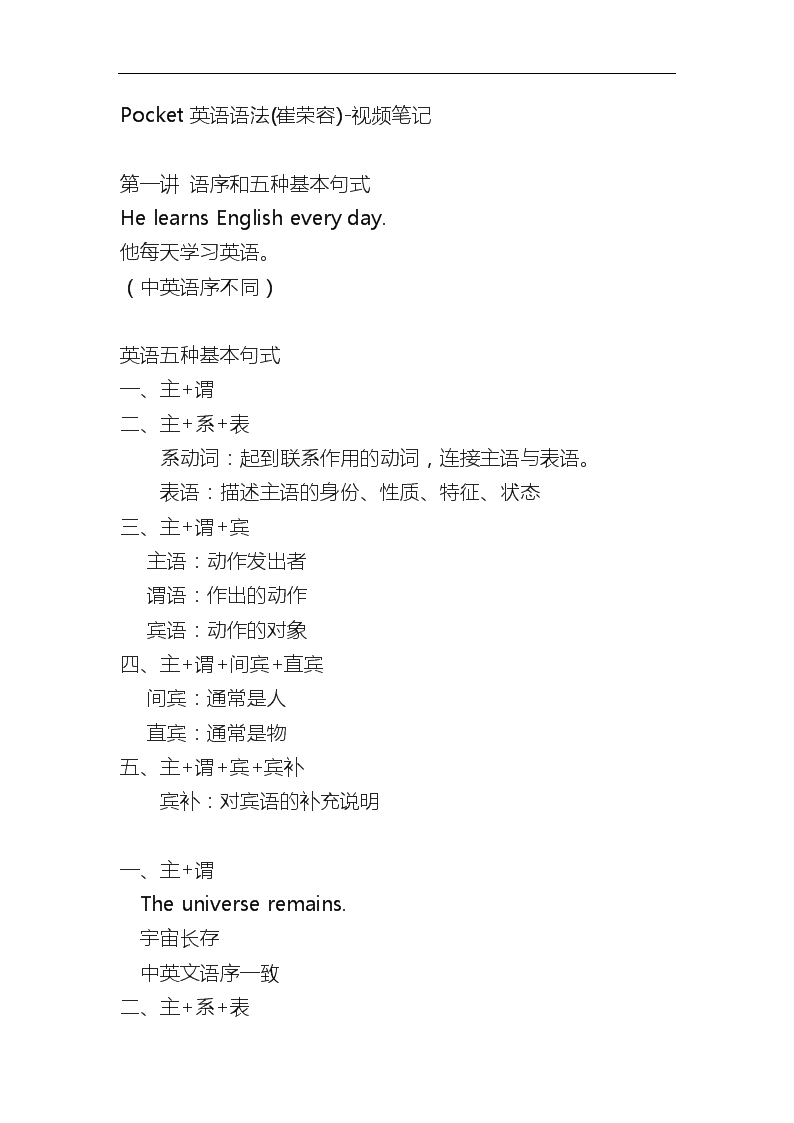 Pocket 英语语法(崔荣容)-视频笔记

第一讲 语序和五种基本句式
He learns English every day.
他每天学习英语。
（中英语序不同）

英语五种基本句式
一、主+谓
二、主+系+表
系动词：起到联系作用的动词，连接主语与表语。
表语：描述主语的身份、性质、特征、状态
三、主+谓+宾
主语：动作发出者
谓语：作出的动作
宾语：动作的对象
四、主+谓+间宾+直宾
间宾：通常是人
直宾：通常是物
五、主+谓+宾+宾补
宾补：对宾语的补充说明

一、主+谓
The universe remains.
宇宙长存
中英文语序一致
二、主+系+表